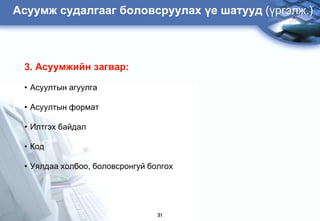 Асуумж судалгааг боловсруулах үе шатууд (үргэлж.)

3. Асуумжийн загвар:

• Асуултын агуулга

• Асуултын формат

• Илтгэх байдал

• Код

• Уялдаа холбоо, боловсронгуй болгох

31